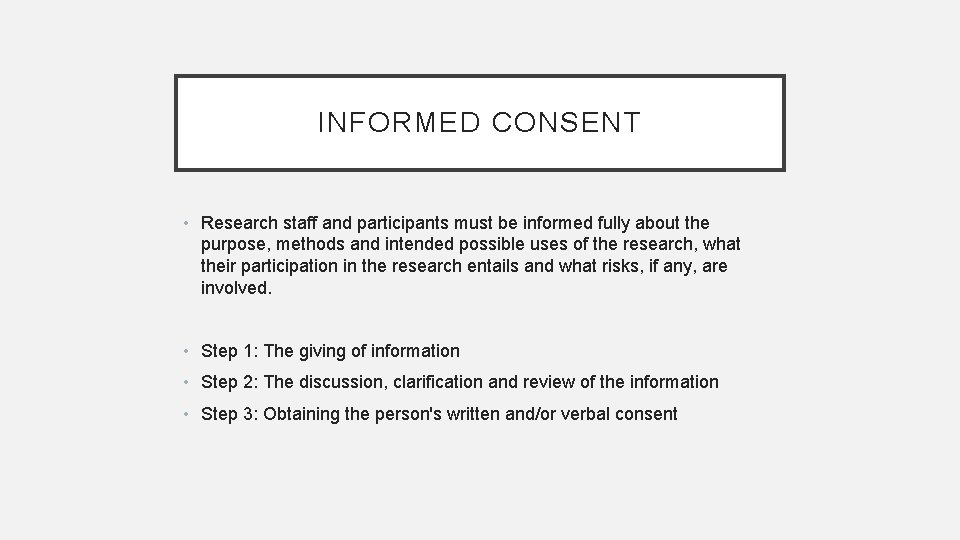 INFORMED CONSENT

• Research staff and participants must be informed fully about the purpose, methods and intended possible uses of the research, what their participation in the research entails and what risks, if any, are involved.

• Step 1: The giving of information
• Step 2: The discussion, clarification and review of the information
• Step 3: Obtaining the person's written and/or verbal consent